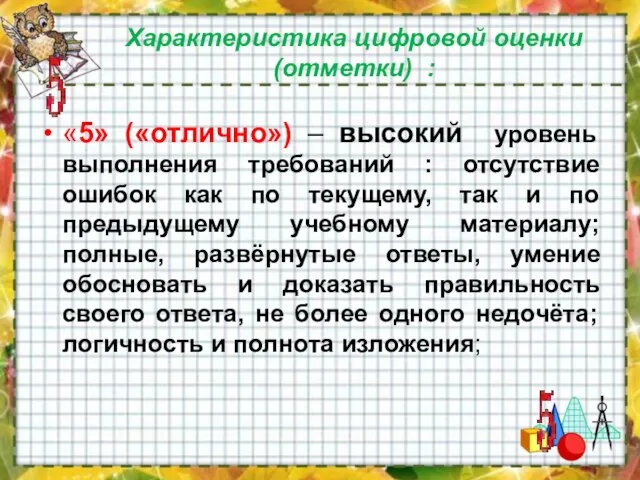 Характеристика цифровой оценки (отметки) :

• «5» («отлично») – высокий уровень выполнения требований : отсутствие ошибок как по текущему, так и по предыдущему учебному материалу; полные, развёрнутые ответы, умение обосновать и доказать правильность своего ответа, не более одного недочёта; логичность и полнота изложения;